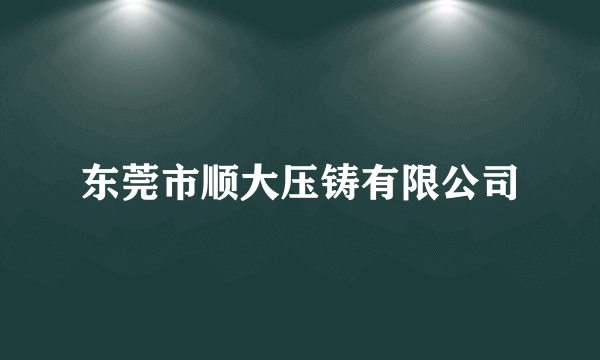 东莞市顺大压铸有限公司